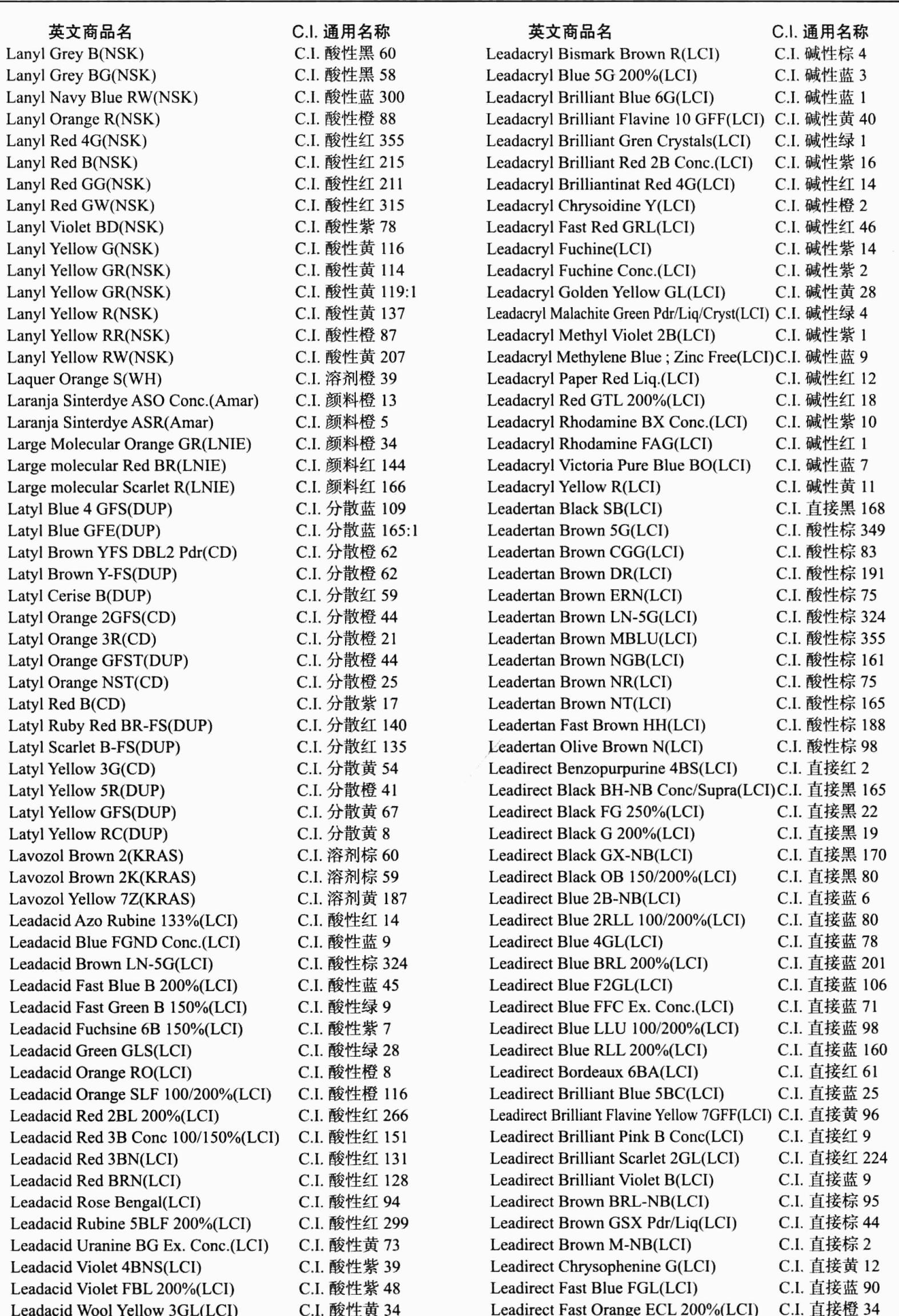 | 英文商品名 | C.I. 通用名称 |
|---|---|
| Lanyl Grey B(NSK) | C.I. 酸性黑 60 |
| Lanyl Grey BG(NSK) | C.I. 酸性黑 58 |
| Lanyl Navy Blue RW(NSK) | C.I. 酸性蓝 300 |
| Lanyl Orange R(NSK) | C.I. 酸性橙 88 |
| Lanyl Red 4G(NSK) | C.I. 酸性红 355 |
| Lanyl Red B(NSK) | C.I. 酸性红 215 |
| Lanyl Red GG(NSK) | C.I. 酸性红 211 |
| Lanyl Red GW(NSK) | C.I. 酸性红 315 |
| Lanyl Violet BD(NSK) | C.I. 酸性紫 78 |
| Lanyl Yellow G(NSK) | C.I. 酸性黄 116 |
| Lanyl Yellow GR(NSK) | C.I. 酸性黄 114 |
| Lanyl Yellow GR(NSK) | C.I. 酸性黄 119:1 |
| Lanyl Yellow R(NSK) | C.I. 酸性黄 137 |
| Lanyl Yellow RR(NSK) | C.I. 酸性橙 87 |
| Lanyl Yellow RW(NSK) | C.I. 酸性黄 207 |
| Laquer Orange S(WH) | C.I. 溶剂橙 39 |
| Laranja Sinterdye ASO Conc.(Amar) | C.I. 颜料橙 13 |
| Laranja Sinterdye ASR(Amar) | C.I. 颜料橙 5 |
| Large Molecular Orange GR(LNIE) | C.I. 颜料橙 34 |
| Large molecular Red BR(LNIE) | C.I. 颜料红 144 |
| Large molecular Scarlet R(LNIE) | C.I. 颜料红 166 |
| Latyl Blue 4 GFS(DUP) | C.I. 分散蓝 109 |
| Latyl Blue GFE(DUP) | C.I. 分散蓝 165:1 |
| Latyl Brown YFS DBL2 Pdr(CD) | C.I. 分散橙 62 |
| Latyl Brown Y-FS(DUP) | C.I. 分散橙 62 |
| Latyl Cerise B(DUP) | C.I. 分散红 59 |
| Latyl Orange 2GFS(CD) | C.I. 分散橙 44 |
| Latyl Orange 3R(CD) | C.I. 分散橙 21 |
| Latyl Orange GFST(DUP) | C.I. 分散橙 44 |
| Latyl Orange NST(CD) | C.I. 分散橙 25 |
| Latyl Red B(CD) | C.I. 分散紫 17 |
| Latyl Ruby Red BR-FS(DUP) | C.I. 分散红 140 |
| Latyl Scarlet B-FS(DUP) | C.I. 分散红 135 |
| Latyl Yellow 3G(CD) | C.I. 分散黄 54 |
| Latyl Yellow 5R(DUP) | C.I. 分散橙 41 |
| Latyl Yellow GFS(DUP) | C.I. 分散黄 67 |
| Latyl Yellow RC(DUP) | C.I. 分散黄 8 |
| Lavozol Brown 2(KRAS) | C.I. 溶剂棕 60 |
| Lavozol Brown 2K(KRAS) | C.I. 溶剂棕 59 |
| Lavozol Yellow 7Z(KRAS) | C.I. 溶剂黄 187 |
| Leadacid Azo Rubine 133%(LCI) | C.I. 酸性红 14 |
| Leadacid Blue FGND Conc.(LCI) | C.I. 酸性蓝 9 |
| Leadacid Brown LN-5G(LCI) | C.I. 酸性棕 324 |
| Leadacid Fast Blue B 200%(LCI) | C.I. 酸性蓝 45 |
| Leadacid Fast Green B 150%(LCI) | C.I. 酸性绿 9 |
| Leadacid Fuchsine 6B 150%(LCI) | C.I. 酸性紫 7 |
| Leadacid Green GLS(LCI) | C.I. 酸性绿 28 |
| Leadacid Orange RO(LCI) | C.I. 酸性橙 8 |
| Leadacid Orange SLF 100/200%(LCI) | C.I. 酸性橙 116 |
| Leadacid Red 2BL 200%(LCI) | C.I. 酸性红 266 |
| Leadacid Red 3B Conc 100/150%(LCI) | C.I. 酸性红 151 |
| Leadacid Red 3BN(LCI) | C.I. 酸性红 131 |
| Leadacid Red BRN(LCI) | C.I. 酸性红 128 |
| Leadacid Rose Bengal(LCI) | C.I. 酸性红 94 |
| Leadacid Rubine 5BLF 200%(LCI) | C.I. 酸性红 299 |
| Leadacid Uranine BG Ex. Conc.(LCI) | C.I. 酸性黄 73 |
| Leadacid Violet 4BNS(LCI) | C.I. 酸性紫 39 |
| Leadacid Violet FBL 200%(LCI) | C.I. 酸性紫 48 |
| Leadacid Wool Yellow 3GL(LCI) | C.I. 酸性黄 34 |

| 英文商品名 | C.I. 通用名称 |
|---|---|
| Leadacryl Bismark Brown R(LCI) | C.I. 碱性棕 4 |
| Leadacryl Blue 5G 200%(LCI) | C.I. 碱性蓝 3 |
| Leadacryl Brilliant Blue 6G(LCI) | C.I. 碱性蓝 1 |
| Leadacryl Brilliant Flavine 10 GFF(LCI) | C.I. 碱性黄 40 |
| Leadacryl Brilliant Gren Crystals(LCI) | C.I. 碱性绿 1 |
| Leadacryl Brilliant Red 2B Conc.(LCI) | C.I. 碱性紫 16 |
| Leadacryl Brilliantinat Red 4G(LCI) | C.I. 碱性红 14 |
| Leadacryl Chrysoidine Y(LCI) | C.I. 碱性橙 2 |
| Leadacryl Fast Red GRL(LCI) | C.I. 碱性红 46 |
| Leadacryl Fuchine(LCI) | C.I. 碱性紫 14 |
| Leadacryl Fuchine Conc.(LCI) | C.I. 碱性紫 2 |
| Leadacryl Golden Yellow GL(LCI) | C.I. 碱性黄 28 |
| Leadacryl Malachite Green Pdr/Liq/Cryst(LCI) | C.I. 碱性绿 4 |
| Leadacryl Methyl Violet 2B(LCI) | C.I. 碱性紫 1 |
| Leadacryl Methylene Blue ; Zinc Free(LCI) | C.I. 碱性蓝 9 |
| Leadacryl Paper Red Liq.(LCI) | C.I. 碱性红 12 |
| Leadacryl Red GTL 200%(LCI) | C.I. 碱性红 18 |
| Leadacryl Rhodamine BX Conc.(LCI) | C.I. 碱性紫 10 |
| Leadacryl Rhodamine FAG(LCI) | C.I. 碱性红 1 |
| Leadacryl Victoria Pure Blue BO(LCI) | C.I. 碱性蓝 7 |
| Leadacryl Yellow R(LCI) | C.I. 碱性黄 11 |
| Leadertan Black SB(LCI) | C.I. 直接黑 168 |
| Leadertan Brown 5G(LCI) | C.I. 酸性棕 349 |
| Leadertan Brown CGG(LCI) | C.I. 酸性棕 83 |
| Leadertan Brown DR(LCI) | C.I. 酸性棕 191 |
| Leadertan Brown ERN(LCI) | C.I. 酸性棕 75 |
| Leadertan Brown LN-5G(LCI) | C.I. 酸性棕 324 |
| Leadertan Brown MBLU(LCI) | C.I. 酸性棕 355 |
| Leadertan Brown NGB(LCI) | C.I. 酸性棕 161 |
| Leadertan Brown NR(LCI) | C.I. 酸性棕 75 |
| Leadertan Brown NT(LCI) | C.I. 酸性棕 165 |
| Leadertan Fast Brown HH(LCI) | C.I. 酸性棕 188 |
| Leadertan Olive Brown N(LCI) | C.I. 酸性棕 98 |
| Leadirect Benzopurpurine 4BS(LCI) | C.I. 直接红 2 |
| Leadirect Black BH-NB Conc/Supra(LCI) | C.I. 直接黑 165 |
| Leadirect Black FG 250%(LCI) | C.I. 直接黑 22 |
| Leadirect Black G 200%(LCI) | C.I. 直接黑 19 |
| Leadirect Black GX-NB(LCI) | C.I. 直接黑 170 |
| Leadirect Black OB 150/200%(LCI) | C.I. 直接黑 80 |
| Leadirect Blue 2B-NB(LCI) | C.I. 直接蓝 6 |
| Leadirect Blue 2RLL 100/200%(LCI) | C.I. 直接蓝 80 |
| Leadirect Blue 4GL(LCI) | C.I. 直接蓝 78 |
| Leadirect Blue BRL 200%(LCI) | C.I. 直接蓝 201 |
| Leadirect Blue F2GL(LCI) | C.I. 直接蓝 106 |
| Leadirect Blue FFC Ex. Conc.(LCI) | C.I. 直接蓝 71 |
| Leadirect Blue LLU 100/200%(LCI) | C.I. 直接蓝 98 |
| Leadirect Blue RLL 200%(LCI) | C.I. 直接蓝 160 |
| Leadirect Bordeaux 6BA(LCI) | C.I. 直接红 61 |
| Leadirect Brilliant Blue 5BC(LCI) | C.I. 直接蓝 25 |
| Leadirect Brilliant Flavine Yellow 7GFF(LCI) | C.I. 直接黄 96 |
| Leadirect Brilliant Pink B Conc(LCI) | C.I. 直接红 9 |
| Leadirect Brilliant Scarlet 2GL(LCI) | C.I. 直接红 224 |
| Leadirect Brilliant Violet B(LCI) | C.I. 直接蓝 9 |
| Leadirect Brown BRL-NB(LCI) | C.I. 直接棕 95 |
| Leadirect Brown GSX Pdr/Liq(LCI) | C.I. 直接棕 44 |
| Leadirect Brown M-NB(LCI) | C.I. 直接棕 2 |
| Leadirect Chrysophenine G(LCI) | C.I. 直接黄 12 |
| Leadirect Fast Blue FGL(LCI) | C.I. 直接蓝 90 |
| Leadirect Fast Orange ECL 200%(LCI) | C.I. 直接橙 34 |